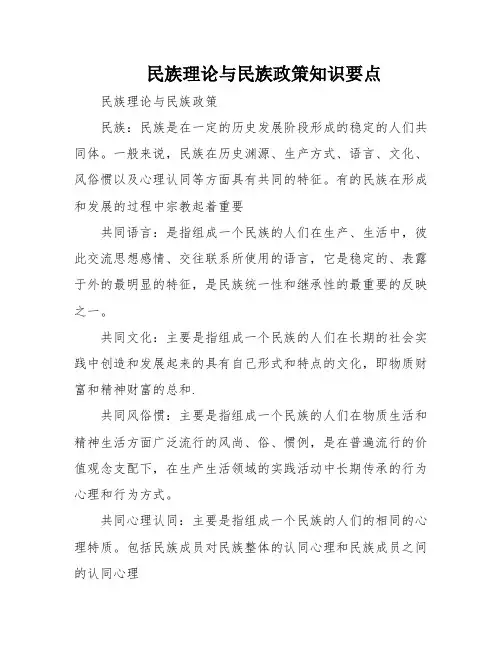 民族理论与民族政策知识要点

民族理论与民族政策

民族：民族是在一定的历史发展阶段形成的稳定的人们共同体。一般来说，民族在历史渊源、生产方式、语言、文化、风俗惯以及心理认同等方面具有共同的特征。有的民族在形成和发展的过程中宗教起着重要

共同语言：是指组成一个民族的人们在生产、生活中，彼此交流思想感情、交往联系所使用的语言，它是稳定的、表露于外的最明显的特征，是民族统一性和继承性的最重要的反映之一。

共同文化：主要是指组成一个民族的人们在长期的社会实践中创造和发展起来的具有自己形式和特点的文化，即物质财富和精神财富的总和.

共同风俗惯：主要是指组成一个民族的人们在物质生活和精神生活方面广泛流行的风尚、俗、惯例，是在普遍流行的价值观念支配下，在生产生活领域的实践活动中长期传承的行为心理和行为方式。

共同心理认同：主要是指组成一个民族的人们的相同的心理特质。包括民族成员对民族整体的认同心理和民族成员之间的认同心理